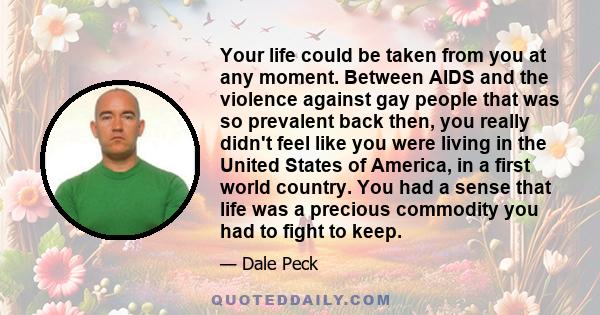 Your life could be taken from you at any moment. Between AIDS and the violence against gay people that was so prevalent back then, you really didn't feel like you were living in the United States of America, in a first world country. You had a sense that life was a precious commodity you had to fight to keep.

— Dale Peck

QUOTEDDAILY.COM